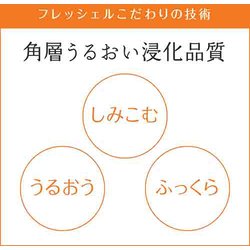 フレッシェルこだわりの技術

角層うるおい浸化品質

しみこむ

うるおう

ふっくら